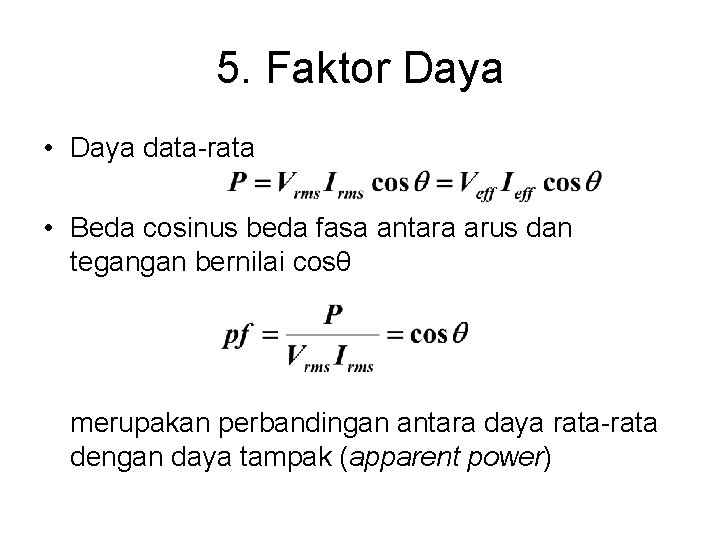 5. Faktor Daya

• Daya data-rata

$P = V_{rms} I_{rms} \cos\theta = V_{eff} I_{eff} \cos\theta$

• Beda cosinus beda fasa antara arus dan tegangan bernilai cosθ

$pf = \frac{P}{V_{rms} I_{rms}} = \cos\theta$

merupakan perbandingan antara daya rata-rata dengan daya tampak (apparent power)